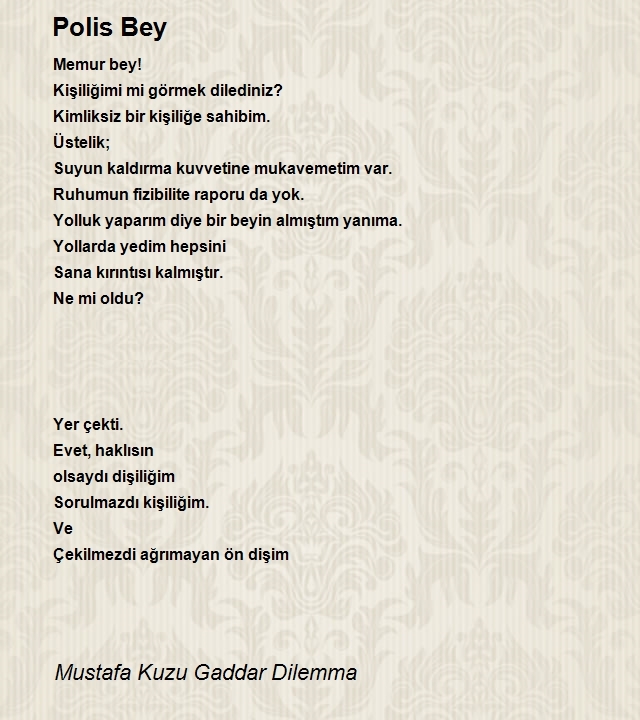 Polis Bey

Memur bey!
Kişiliğimi mi görmek dilediniz?
Kimliksiz bir kişiliğe sahibim.
Üstelik;
Suyun kaldırma kuvvetine mukavemetim var.
Ruhumun fizibilite raporu da yok.
Yolluk yaparım diye bir beyin almıştım yanıma.
Yollarda yedim hepsini
Sana kırıntısı kalmıştır.
Ne mi oldu?

Yer çekti.
Evet, haklısın
olsaydı dişiliğim
Sorulmazdı kişiliğim.
Ve
Çekilmezdi ağrımayan ön dişim

Mustafa Kuzu Gaddar Dilemma